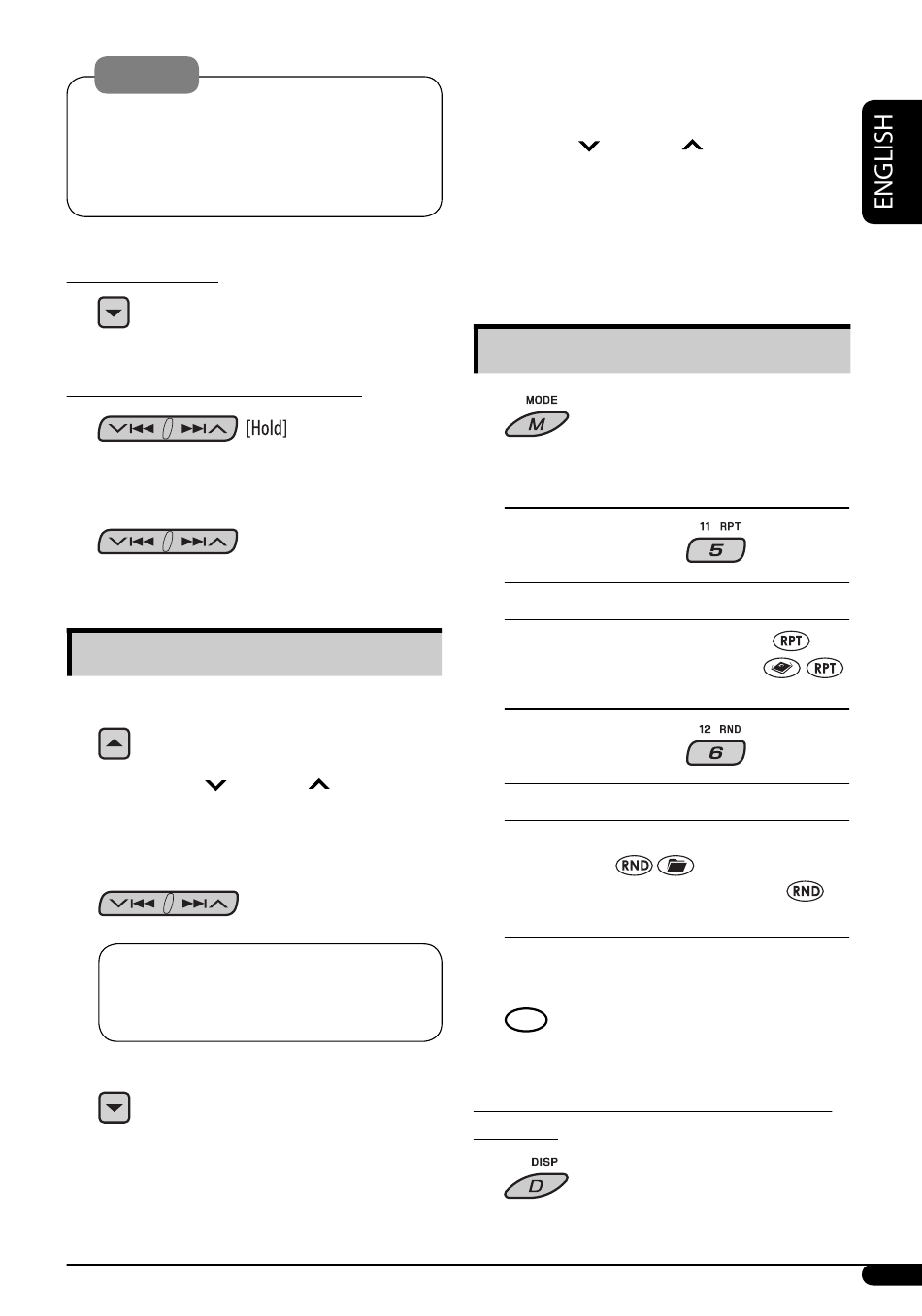 ENGLISH

[Hold]

MODE

M

11 RPT

5

RPT

RPT

12 RND

6

RND

RND

DISP

D